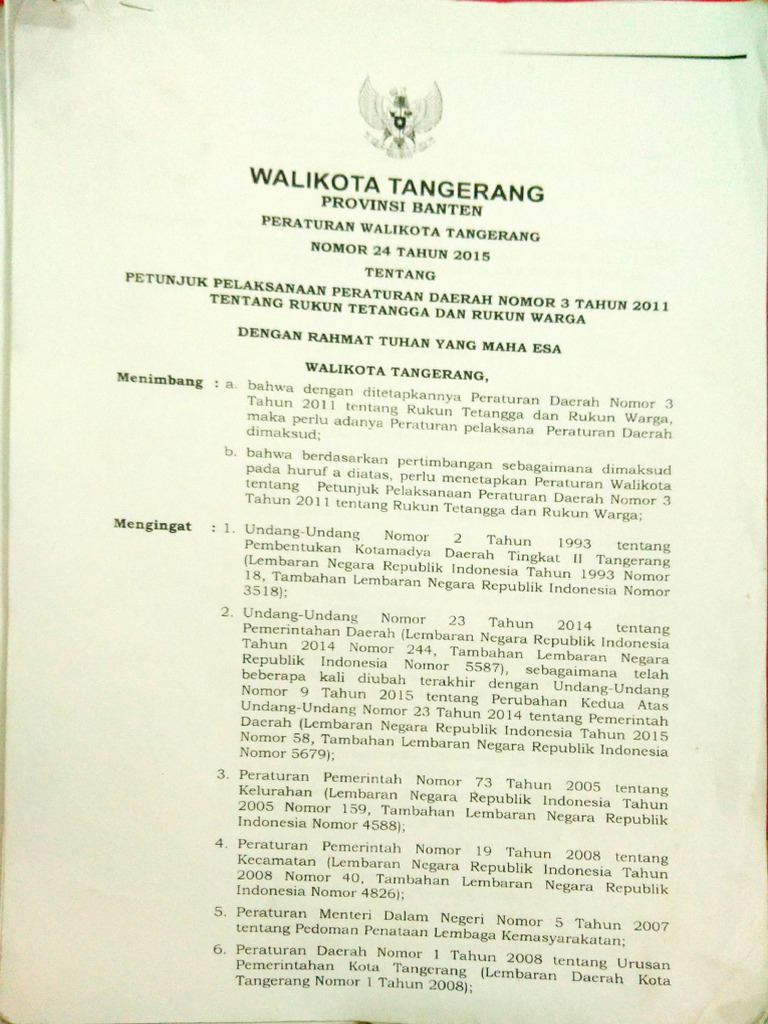 WALIKOTA TANGERANG
PROVINSI BANTEN

PERATURAN WALIKOTA TANGERANG
NOMOR 24 TAHUN 2015
TENTANG
PETUNJUK PELAKSANAAN PERATURAN DAERAH NOMOR 3 TAHUN 2011 TENTANG RUKUN TETANGGA DAN RUKUN WARGA

DENGAN RAHMAT TUHAN YANG MAHA ESA

WALIKOTA TANGERANG,

Menimbang : a. bahwa dengan ditetapkannya Peraturan Daerah Nomor 3 Tahun 2011 tentang Rukun Tetangga dan Rukun Warga, maka perlu adanya Peraturan pelaksana Peraturan Daerah dimaksud;

b. bahwa berdasarkan pertimbangan sebagaimana dimaksud pada huruf a diatas, perlu menetapkan Peraturan Walikota tentang Petunjuk Pelaksanaan Peraturan Daerah Nomor 3 Tahun 2011 tentang Rukun Tetangga dan Rukun Warga;

Mengingat : 1. Undang-Undang Nomor 2 Tahun 1993 tentang Pembentukan Kotamadya Daerah Tingkat II Tangerang (Lembaran Negara Republik Indonesia Tahun 1993 Nomor 18, Tambahan Lembaran Negara Republik Indonesia Nomor 3518);

2. Undang-Undang Nomor 23 Tahun 2014 tentang Pemerintahan Daerah (Lembaran Negara Republik Indonesia Tahun 2014 Nomor 244, Tambahan Lembaran Negara Republik Indonesia Nomor 5587), sebagaimana telah beberapa kali diubah terakhir dengan Undang-Undang Nomor 9 Tahun 2015 tentang Perubahan Kedua Atas Undang-Undang Nomor 23 Tahun 2014 tentang Pemerintah Daerah (Lembaran Negara Republik Indonesia Tahun 2015 Nomor 58, Tambahan Lembaran Negara Republik Indonesia Nomor 5679);

3. Peraturan Pemerintah Nomor 73 Tahun 2005 tentang Kelurahan (Lembaran Negara Republik Indonesia Tahun 2005 Nomor 159, Tambahan Lembaran Negara Republik Indonesia Nomor 4588);

4. Peraturan Pemerintah Nomor 19 Tahun 2008 tentang Kecamatan (Lembaran Negara Republik Indonesia Tahun 2008 Nomor 40, Tambahan Lembaran Negara Republik Indonesia Nomor 4826);

5. Peraturan Menteri Dalam Negeri Nomor 5 Tahun 2007 tentang Pedoman Penataan Lembaga Kemasyarakatan;

6. Peraturan Daerah Nomor 1 Tahun 2008 tentang Urusan Pemerintahan Kota Tangerang (Lembaran Daerah Kota Tangerang Nomor 1 Tahun 2008);